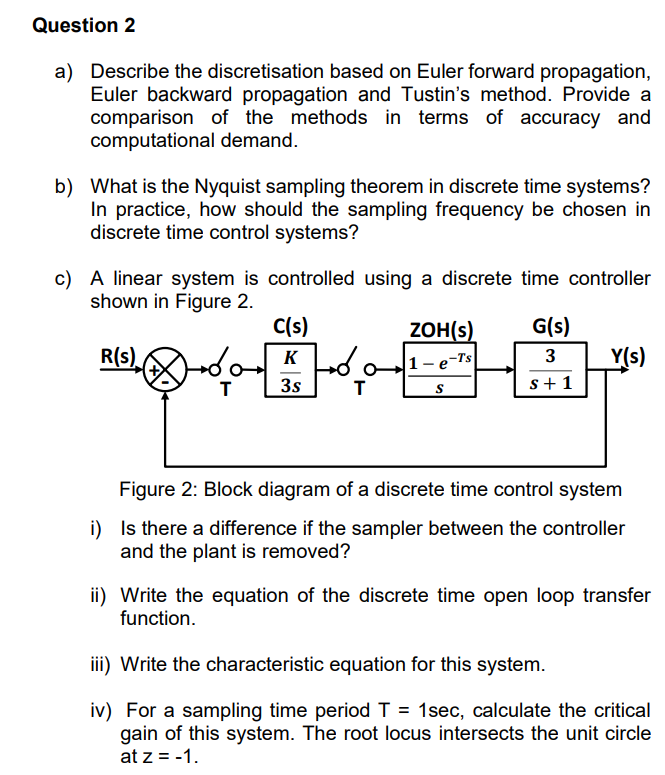 Question 2

a) Describe the discretisation based on Euler forward propagation, Euler backward propagation and Tustin's method. Provide a comparison of the methods in terms of accuracy and computational demand.

b) What is the Nyquist sampling theorem in discrete time systems? In practice, how should the sampling frequency be chosen in discrete time control systems?

c) A linear system is controlled using a discrete time controller shown in Figure 2.

C(s) ZOH(s) G(s)

R(s) + - T $\frac{K}{3s}$ T $\frac{1-e^{-Ts}}{s}$ $\frac{3}{s+1}$ Y(s)

Figure 2: Block diagram of a discrete time control system

i) Is there a difference if the sampler between the controller and the plant is removed?

ii) Write the equation of the discrete time open loop transfer function.

iii) Write the characteristic equation for this system.

iv) For a sampling time period T = 1sec, calculate the critical gain of this system. The root locus intersects the unit circle at z = -1.